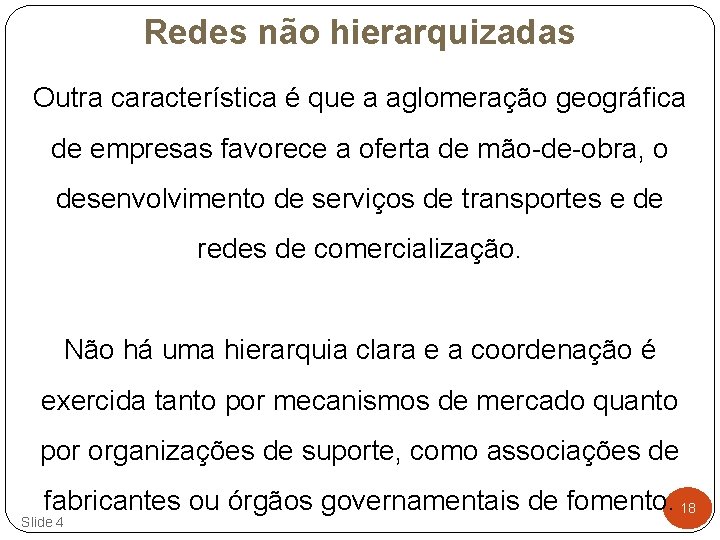 Redes não hierarquizadas

Outra característica é que a aglomeração geográfica de empresas favorece a oferta de mão-de-obra, o desenvolvimento de serviços de transportes e de redes de comercialização.

Não há uma hierarquia clara e a coordenação é exercida tanto por mecanismos de mercado quanto por organizações de suporte, como associações de fabricantes ou órgãos governamentais de fomento.

Slide 4

18